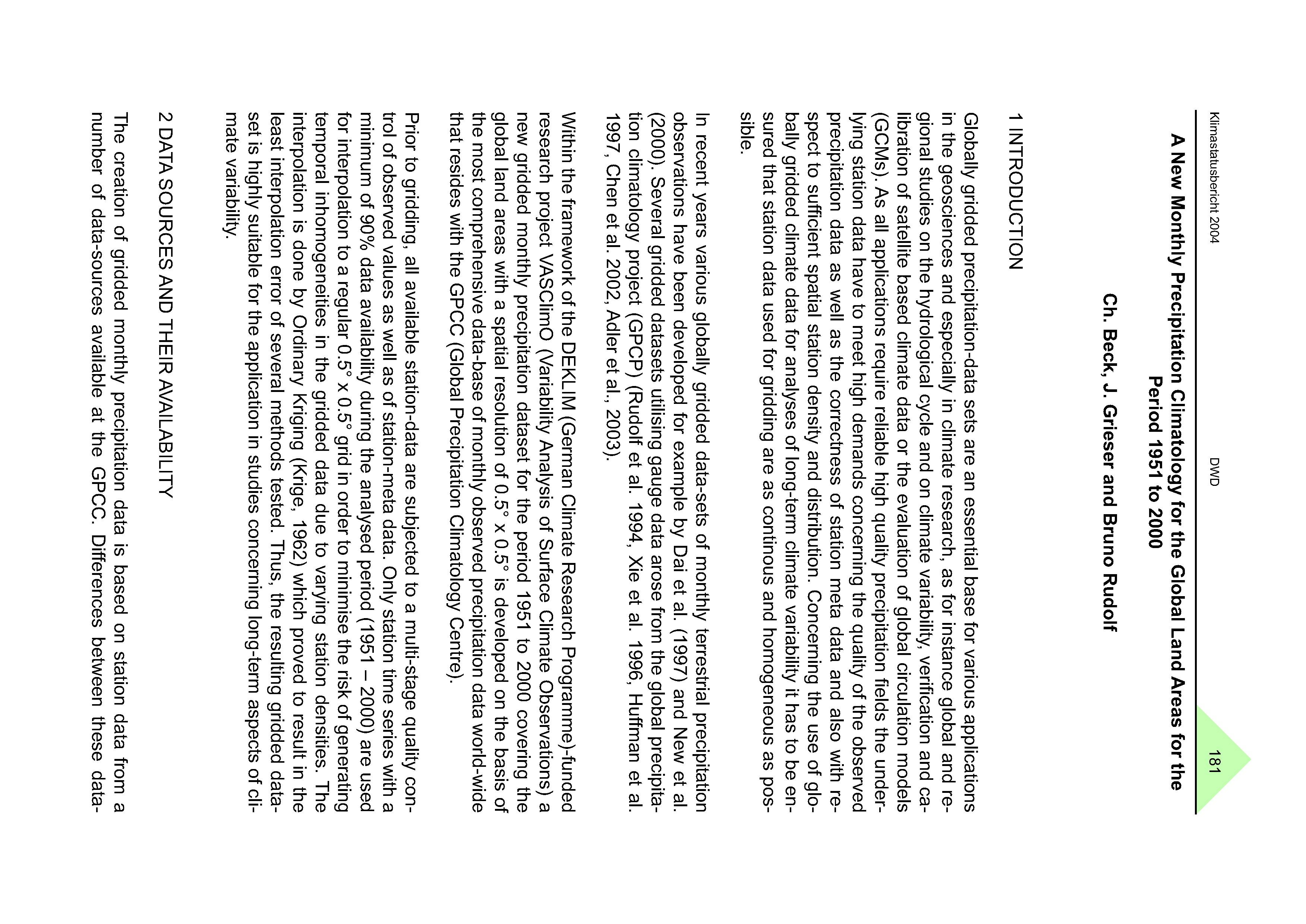 Klimastatusbericht 2004 DWD 181

A New Monthly Precipitation Climatology for the Global Land Areas for the Period 1951 to 2000

Ch. Beck, J. Grieser and Bruno Rudolf

1 INTRODUCTION

Globally gridded precipitation-data sets are an essential base for various applications in the geosciences and especially in climate research, as for instance global and regional studies on the hydrological cycle and on climate variability, verification and calibration of satellite based climate data or the evaluation of global circulation models (GCMs). As all applications require reliable high quality precipitation fields the underlying station data have to meet high demands concerning the quality of the observed precipitation data as well as the correctness of station meta data and also with respect to sufficient spatial station density and distribution. Concerning the use of globally gridded climate data for analyses of long-term climate variability it has to be ensured that station data used for gridding are as continous and homogeneous as possible.

In recent years various globally gridded data-sets of monthly terrestrial precipitation observations have been developed for example by Dai et al. (1997) and New et al. (2000). Several gridded datasets utilising gauge data arose from the global precipitation climatology project (GPCP) (Rudolf et al. 1994, Xie et al. 1996, Huffman et al. 1997, Chen et al. 2002, Adler et al., 2003).

Within the framework of the DEKLIM (German Climate Research Programme)-funded research project VASClimO (Variability Analysis of Surface Climate Observations) a new gridded monthly precipitation dataset for the period 1951 to 2000 covering the global land areas with a spatial resolution of 0.5° x 0.5° is developed on the basis of the most comprehensive data-base of monthly observed precipitation data world-wide that resides with the GPCC (Global Precipitation Climatology Centre).

Prior to gridding, all available station-data are subjected to a multi-stage quality control of observed values as well as of station-meta data. Only station time series with a minimum of 90% data availability during the analysed period (1951 – 2000) are used for interpolation to a regular 0.5° x 0.5° grid in order to minimise the risk of generating temporal inhomogeneities in the gridded data due to varying station densities. The interpolation is done by Ordinary Kriging (Krige, 1962) which proved to result in the least interpolation error of several methods tested. Thus, the resulting gridded dataset is highly suitable for the application in studies concerning long-term aspects of climate variability.

2 DATA SOURCES AND THEIR AVAILABILITY

The creation of gridded monthly precipitation data is based on station data from a number of data-sources available at the GPCC. Differences between these data-